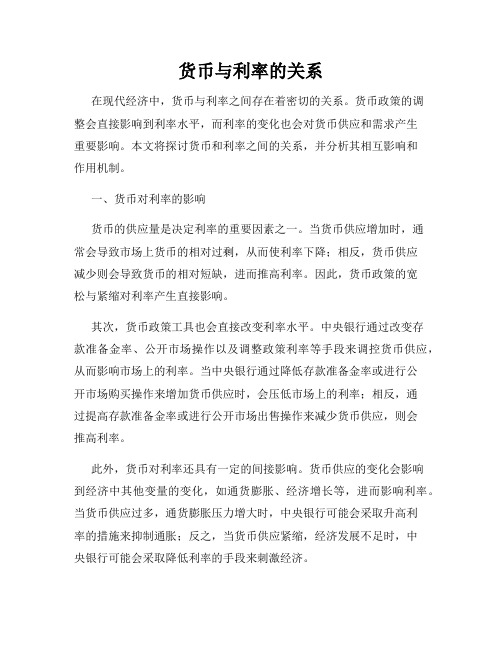 货币与利率的关系

在现代经济中，货币与利率之间存在着密切的关系。货币政策的调整会直接影响到利率水平，而利率的变化也会对货币供应和需求产生重要影响。本文将探讨货币和利率之间的关系，并分析其相互影响和作用机制。

一、货币对利率的影响

货币的供应量是决定利率的重要因素之一。当货币供应增加时，通常会导致市场上货币的相对过剩，从而使利率下降；相反，货币供应减少则会导致货币的相对短缺，进而推高利率。因此，货币政策的宽松与紧缩对利率产生直接影响。

其次，货币政策工具也会直接改变利率水平。中央银行通过改变存款准备金率、公开市场操作以及调整政策利率等手段来调控货币供应，从而影响市场上的利率。当中央银行通过降低存款准备金率或进行公开市场购买操作来增加货币供应时，会压低市场上的利率；相反，通过提高存款准备金率或进行公开市场出售操作来减少货币供应，则会推高利率。

此外，货币对利率还具有一定的间接影响。货币供应的变化会影响到经济中其他变量的变化，如通货膨胀、经济增长等，进而影响利率。当货币供应过多，通货膨胀压力增大时，中央银行可能会采取升高利率的措施来抑制通胀；反之，当货币供应紧缩，经济发展不足时，中央银行可能会采取降低利率的手段来刺激经济。